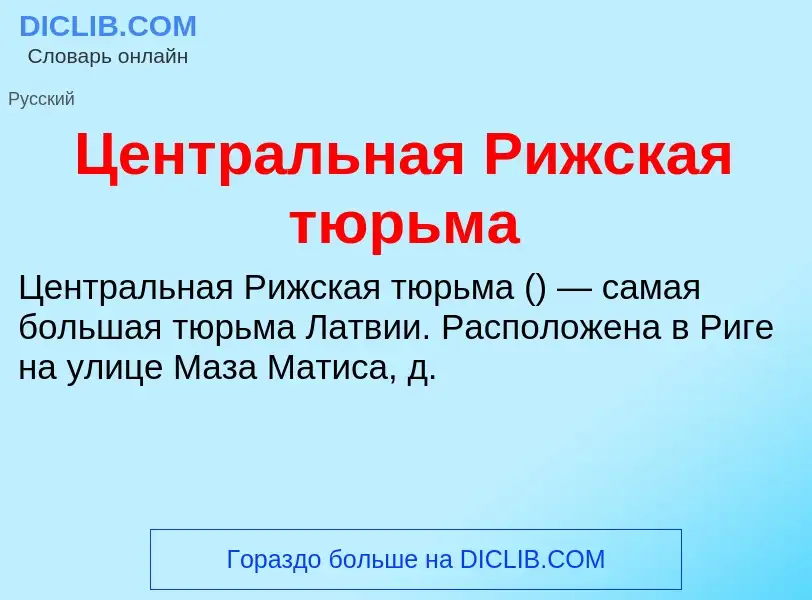 DICLIB.COM
Словарь онлайн

Русский

Центральная Рижская тюрьма

Центральная Рижская тюрьма () — самая большая тюрьма Латвии. Расположена в Риге на улице Маза Матиса, д.

Гораздо больше на DICLIB.COM